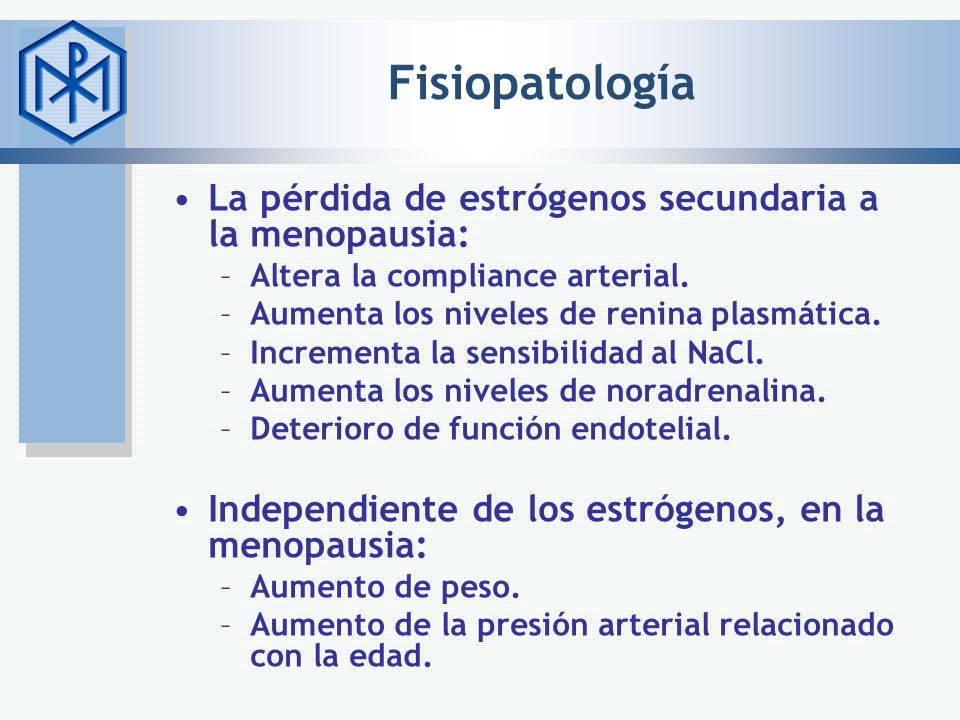 Fisiopatología

• La pérdida de estrógenos secundaria a la menopausia:
– Altera la compliance arterial.
– Aumenta los niveles de renina plasmática.
– Incrementa la sensibilidad al NaCl.
– Aumenta los niveles de noradrenalina.
– Deterioro de función endotelial.

• Independiente de los estrógenos, en la menopausia:
– Aumento de peso.
– Aumento de la presión arterial relacionado con la edad.